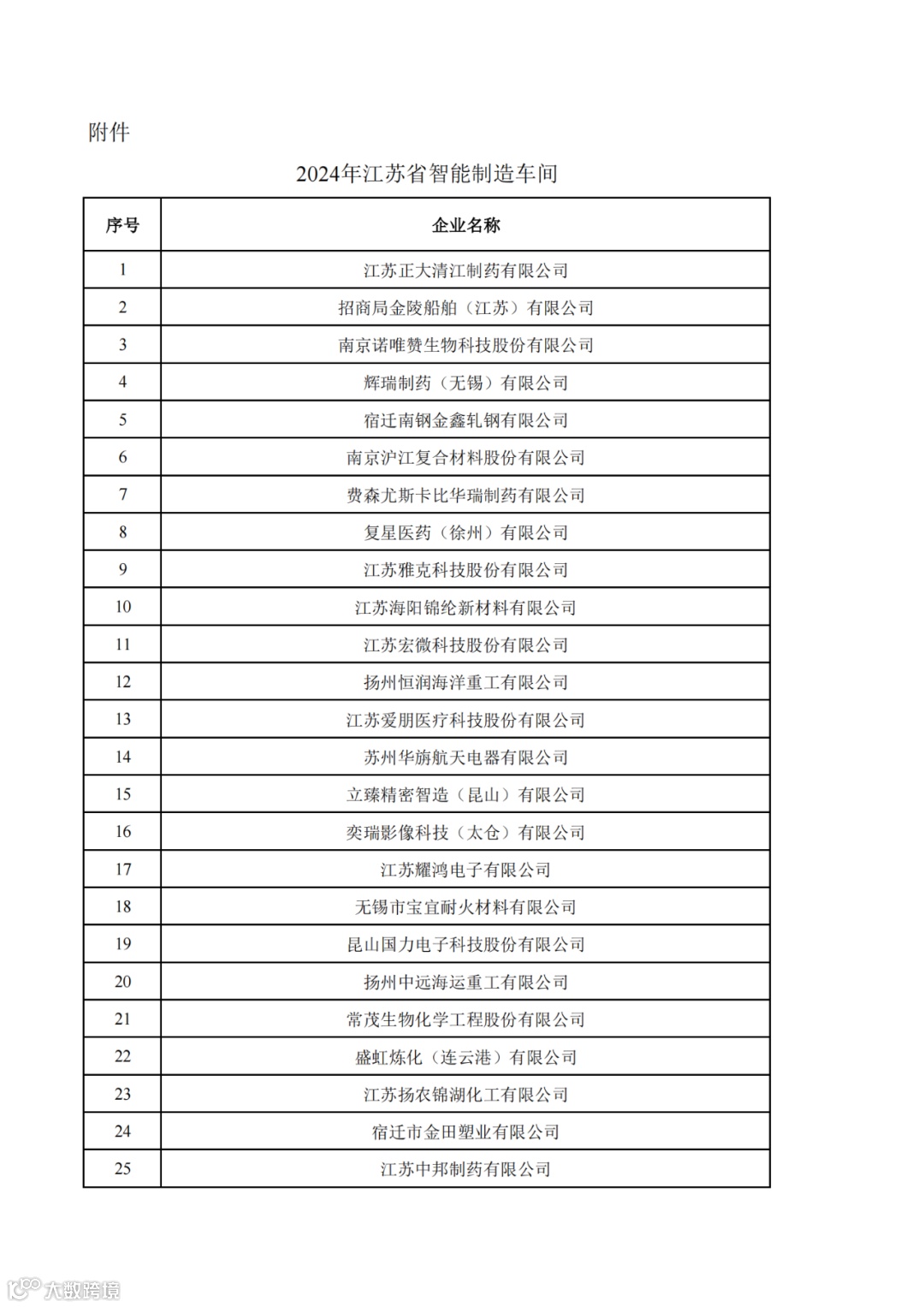 附件

2024年江苏省智能制造车间

| 序号 | 企业名称 |
|---|---|
| 1 | 江苏正大清江制药有限公司 |
| 2 | 招商局金陵船舶（江苏）有限公司 |
| 3 | 南京诺唯赞生物科技股份有限公司 |
| 4 | 辉瑞制药（无锡）有限公司 |
| 5 | 宿迁南钢金鑫轧钢有限公司 |
| 6 | 南京沪江复合材料股份有限公司 |
| 7 | 费森尤斯卡比华瑞制药有限公司 |
| 8 | 复星医药（徐州）有限公司 |
| 9 | 江苏雅克科技股份有限公司 |
| 10 | 江苏海阳锦纶新材料有限公司 |
| 11 | 江苏宏微科技股份有限公司 |
| 12 | 扬州恒润海洋重工有限公司 |
| 13 | 江苏爱朋医疗科技股份有限公司 |
| 14 | 苏州华旃航天电器有限公司 |
| 15 | 立臻精密智造（昆山）有限公司 |
| 16 | 奕瑞影像科技（太仓）有限公司 |
| 17 | 江苏耀鸿电子有限公司 |
| 18 | 无锡市宝宜耐火材料有限公司 |
| 19 | 昆山国力电子科技股份有限公司 |
| 20 | 扬州中远海运重工有限公司 |
| 21 | 常茂生物化学工程股份有限公司 |
| 22 | 盛虹炼化（连云港）有限公司 |
| 23 | 江苏扬农锦湖化工有限公司 |
| 24 | 宿迁市金田塑业有限公司 |
| 25 | 江苏中邦制药有限公司 |

大数跨境